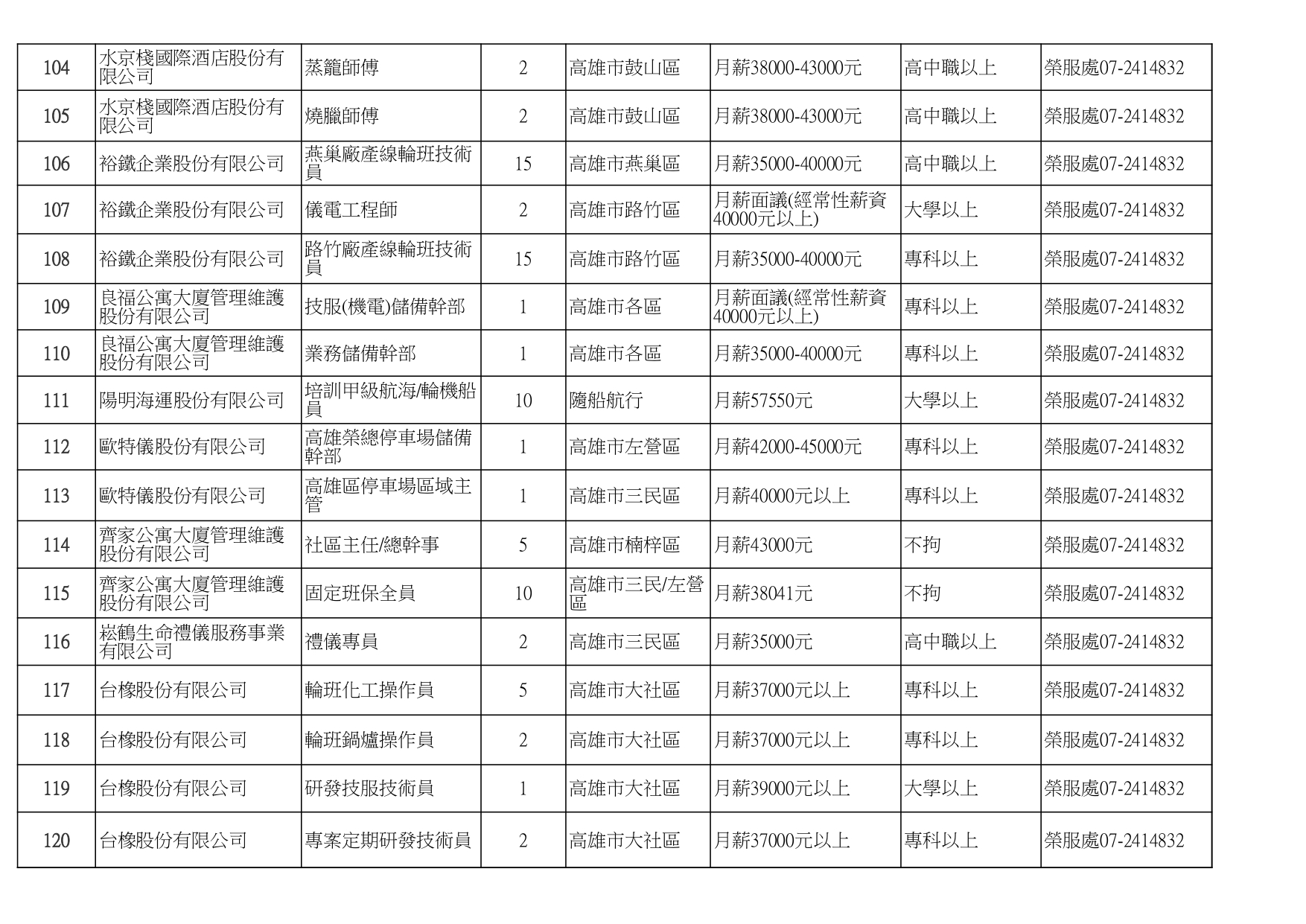 | 104 | 水京棧國際酒店股份有限公司 | 蒸籠師傅 | 2 | 高雄市鼓山區 | 月薪38000-43000元 | 高中職以上 | 榮服處07-2414832 |
|---|---|---|---|---|---|---|---|
| 105 | 水京棧國際酒店股份有限公司 | 燒臘師傅 | 2 | 高雄市鼓山區 | 月薪38000-43000元 | 高中職以上 | 榮服處07-2414832 |
| 106 | 裕鐵企業股份有限公司 | 燕巢廠產線輪班技術員 | 15 | 高雄市燕巢區 | 月薪35000-40000元 | 高中職以上 | 榮服處07-2414832 |
| 107 | 裕鐵企業股份有限公司 | 儀電工程師 | 2 | 高雄市路竹區 | 月薪面議(經常性薪資40000元以上) | 大學以上 | 榮服處07-2414832 |
| 108 | 裕鐵企業股份有限公司 | 路竹廠產線輪班技術員 | 15 | 高雄市路竹區 | 月薪35000-40000元 | 專科以上 | 榮服處07-2414832 |
| 109 | 良福公寓大廈管理維護股份有限公司 | 技服(機電)儲備幹部 | 1 | 高雄市各區 | 月薪面議(經常性薪資40000元以上) | 專科以上 | 榮服處07-2414832 |
| 110 | 良福公寓大廈管理維護股份有限公司 | 業務儲備幹部 | 1 | 高雄市各區 | 月薪35000-40000元 | 專科以上 | 榮服處07-2414832 |
| 111 | 陽明海運股份有限公司 | 培訓甲級航海/輪機船員 | 10 | 隨船航行 | 月薪57550元 | 大學以上 | 榮服處07-2414832 |
| 112 | 歐特儀股份有限公司 | 高雄榮總停車場儲備幹部 | 1 | 高雄市左營區 | 月薪42000-45000元 | 專科以上 | 榮服處07-2414832 |
| 113 | 歐特儀股份有限公司 | 高雄區停車場區域主管 | 1 | 高雄市三民區 | 月薪40000元以上 | 專科以上 | 榮服處07-2414832 |
| 114 | 齊家公寓大廈管理維護股份有限公司 | 社區主任/總幹事 | 5 | 高雄市楠梓區 | 月薪43000元 | 不拘 | 榮服處07-2414832 |
| 115 | 齊家公寓大廈管理維護股份有限公司 | 固定班保全員 | 10 | 高雄市三民/左營區 | 月薪38041元 | 不拘 | 榮服處07-2414832 |
| 116 | 崧鶴生命禮儀服務事業有限公司 | 禮儀專員 | 2 | 高雄市三民區 | 月薪35000元 | 高中職以上 | 榮服處07-2414832 |
| 117 | 台橡股份有限公司 | 輪班化工操作員 | 5 | 高雄市大社區 | 月薪37000元以上 | 專科以上 | 榮服處07-2414832 |
| 118 | 台橡股份有限公司 | 輪班鍋爐操作員 | 2 | 高雄市大社區 | 月薪37000元以上 | 專科以上 | 榮服處07-2414832 |
| 119 | 台橡股份有限公司 | 研發技服技術員 | 1 | 高雄市大社區 | 月薪39000元以上 | 大學以上 | 榮服處07-2414832 |
| 120 | 台橡股份有限公司 | 專案定期研發技術員 | 2 | 高雄市大社區 | 月薪37000元以上 | 專科以上 | 榮服處07-2414832 |